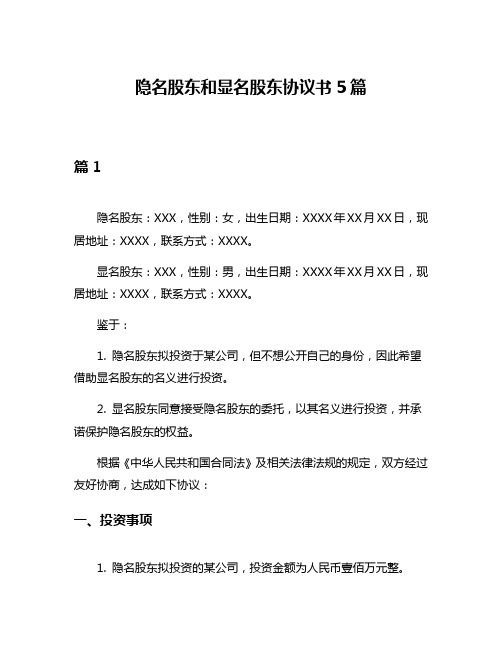 隐名股东和显名股东协议书 5 篇

篇 1

隐名股东：XXX，性别：女，出生日期：XXXX 年 XX 月 XX 日，现居地址：XXXX，联系方式：XXXX。

显名股东：XXX，性别：男，出生日期：XXXX 年 XX 月 XX 日，现居地址：XXXX，联系方式：XXXX。

鉴于：

1. 隐名股东拟投资于某公司，但不想公开自己的身份，因此希望借助显名股东的名义进行投资。

2. 显名股东同意接受隐名股东的委托，以其名义进行投资，并承诺保护隐名股东的权益。

根据《中华人民共和国合同法》及相关法律法规的规定，双方经过友好协商，达成如下协议：

一、投资事项

1. 隐名股东拟投资的某公司，投资金额为人民币壹佰万元整。